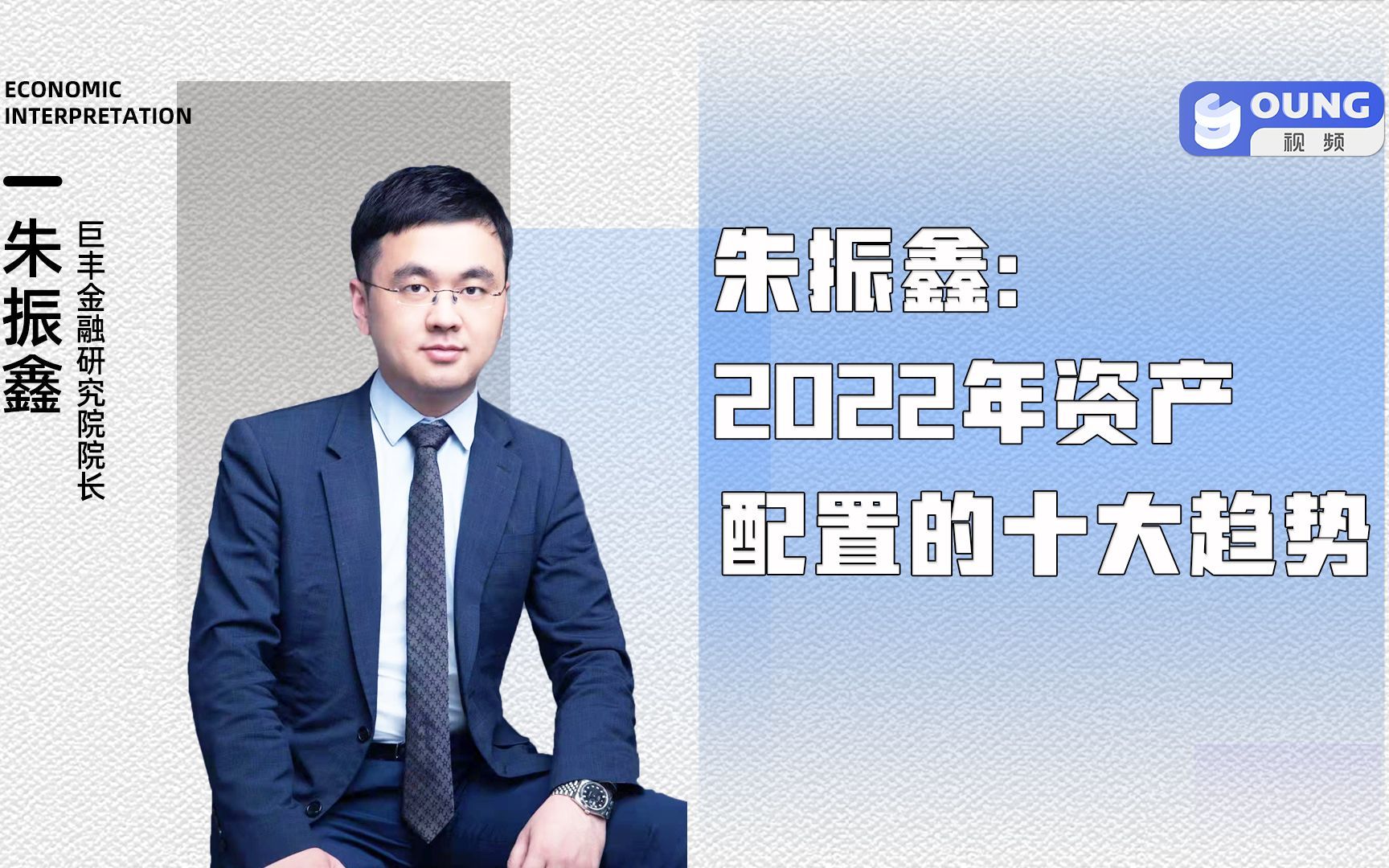 ECONOMIC
INTERPRETATION

朱振鑫

巨丰金融研究院院长

OUNG
视频

朱振鑫:
2022年资产
配置的十大趋势